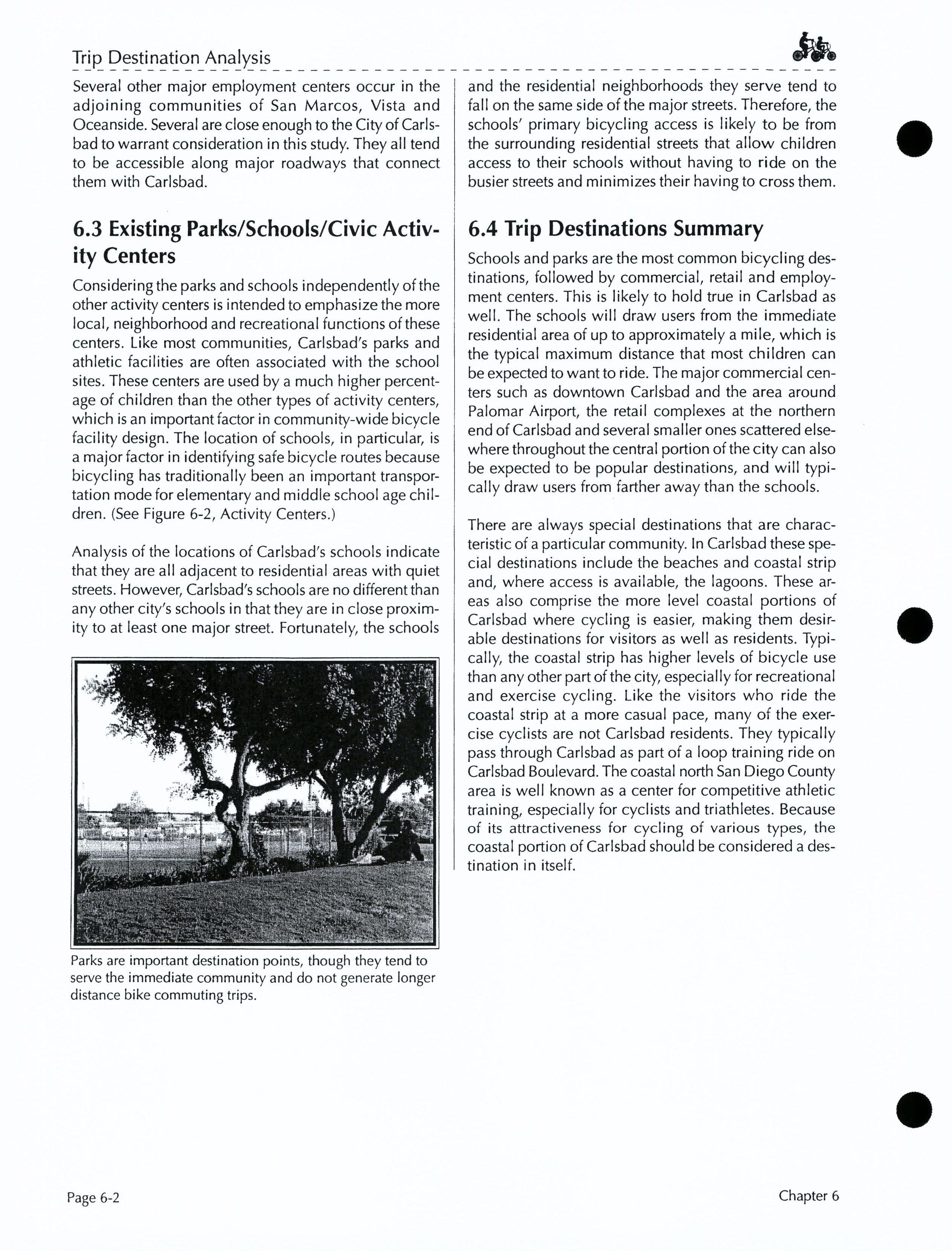 Trip Destination Analysis

Several other major employment centers occur in the adjoining communities of San Marcos, Vista and Oceanside. Several are close enough to the City of Carlsbad to warrant consideration in this study. They all tend to be accessible along major roadways that connect them with Carlsbad.

6.3 Existing Parks/Schools/Civic Activity Centers

Considering the parks and schools independently of the other activity centers is intended to emphasize the more local, neighborhood and recreational functions of these centers. Like most communities, Carlsbad's parks and athletic facilities are often associated with the school sites. These centers are used by a much higher percentage of children than the other types of activity centers, which is an important factor in community-wide bicycle facility design. The location of schools, in particular, is a major factor in identifying safe bicycle routes because bicycling has traditionally been an important transportation mode for elementary and middle school age children. (See Figure 6-2, Activity Centers.)

Analysis of the locations of Carlsbad's schools indicate that they are all adjacent to residential areas with quiet streets. However, Carlsbad's schools are no different than any other city's schools in that they are in close proximity to at least one major street. Fortunately, the schools

Parks are important destination points, though they tend to serve the immediate community and do not generate longer distance bike commuting trips.

and the residential neighborhoods they serve tend to fall on the same side of the major streets. Therefore, the schools' primary bicycling access is likely to be from the surrounding residential streets that allow children access to their schools without having to ride on the busier streets and minimizes their having to cross them.

6.4 Trip Destinations Summary

Schools and parks are the most common bicycling destinations, followed by commercial, retail and employment centers. This is likely to hold true in Carlsbad as well. The schools will draw users from the immediate residential area of up to approximately a mile, which is the typical maximum distance that most children can be expected to want to ride. The major commercial centers such as downtown Carlsbad and the area around Palomar Airport, the retail complexes at the northern end of Carlsbad and several smaller ones scattered elsewhere throughout the central portion of the city can also be expected to be popular destinations, and will typically draw users from farther away than the schools.

There are always special destinations that are characteristic of a particular community. In Carlsbad these special destinations include the beaches and coastal strip and, where access is available, the lagoons. These areas also comprise the more level coastal portions of Carlsbad where cycling is easier, making them desirable destinations for visitors as well as residents. Typically, the coastal strip has higher levels of bicycle use than any other part of the city, especially for recreational and exercise cycling. Like the visitors who ride the coastal strip at a more casual pace, many of the exercise cyclists are not Carlsbad residents. They typically pass through Carlsbad as part of a loop training ride on Carlsbad Boulevard. The coastal north San Diego County area is well known as a center for competitive athletic training, especially for cyclists and triathletes. Because of its attractiveness for cycling of various types, the coastal portion of Carlsbad should be considered a destination in itself.

Page 6-2

Chapter 6